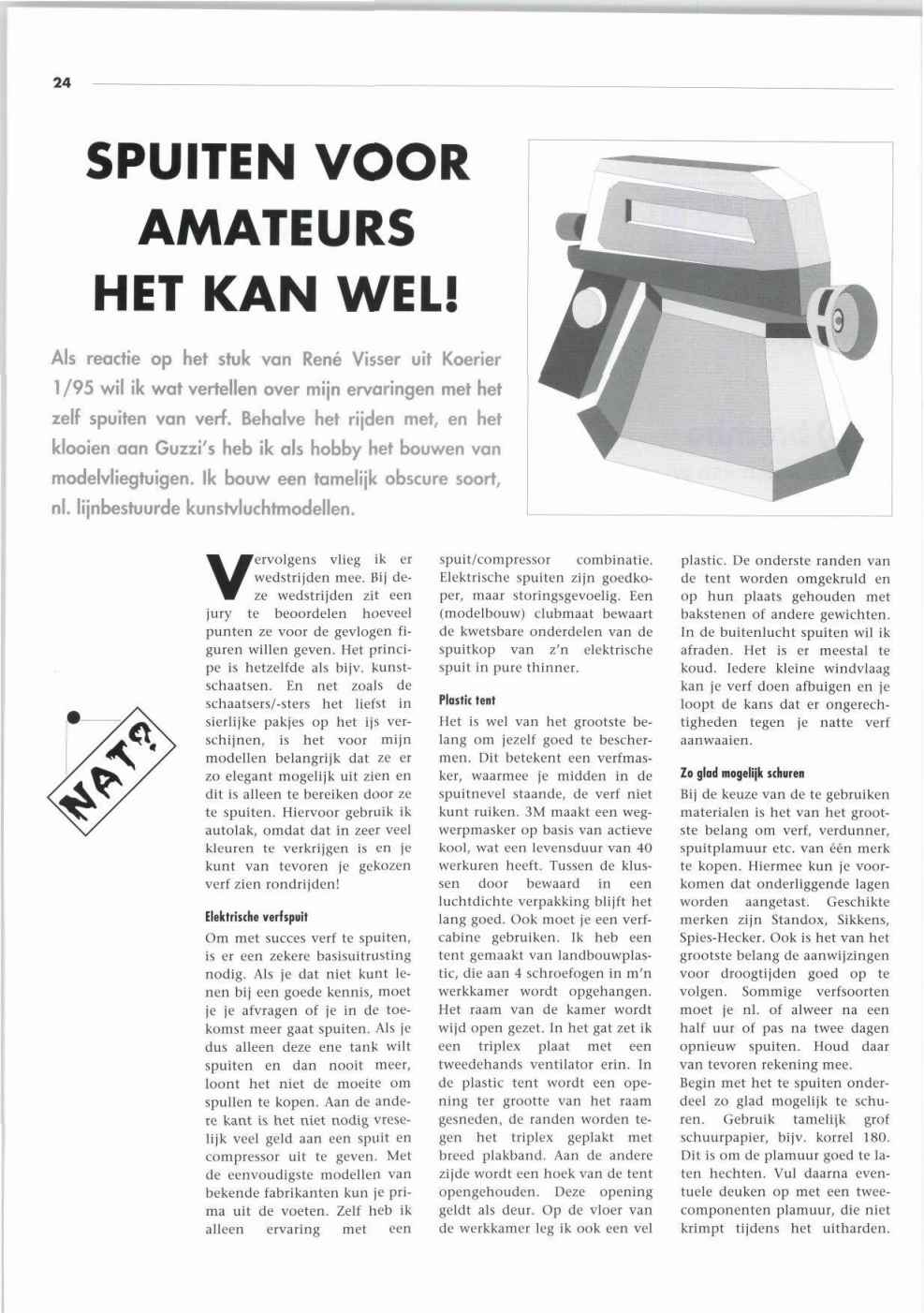 24

SPUITEN VOOR AMATEURS HET KAN WEL!

Als reactie op het stuk van René Visser uit Koerier 1/95 wil ik wat vertellen over mijn ervaringen met het zelf spuiten van verf. Behalve het rijden met, en het klooien aan Guzzi's heb ik als hobby het bouwen van modelvliegtuigen. Ik bouw een tamelijk obscure soort, nl. lijnbestuurde kunstvluchtmodellen.

NAT?

Vervolgens vlieg ik er wedstrijden mee. Bij deze wedstrijden zit een jury te beoordelen hoeveel punten ze voor de gevlogen figuren willen geven. Het principe is hetzelfde als bijv. kunstschaatsen. En net zoals de schaatsers/-sters het liefst in sierlijke pakjes op het ijs verschijnen, is het voor mijn modellen belangrijk dat ze er zo elegant mogelijk uit zien en dit is alleen te bereiken door ze te spuiten. Hiervoor gebruik ik autolak, omdat dat in zeer veel kleuren te verkrijgen is en je kunt van tevoren je gekozen verf zien rondrijden!

Elektrische verfspuit

Om met succes verf te spuiten, is er een zekere basisuitrusting nodig. Als je dat niet kunt lenen bij een goede kennis, moet je je afvragen of je in de toekomst meer gaat spuiten. Als je dus alleen deze ene tank wilt spuiten en dan nooit meer, loont het niet de moeite om spullen te kopen. Aan de andere kant is het niet nodig vreselijk veel geld aan een spuit en compressor uit te geven. Met de eenvoudigste modellen van bekende fabrikanten kun je prima uit de voeten. Zelf heb ik alleen ervaring met een spuit/compressor combinatie. Elektrische spuiten zijn goedkoper, maar storingsgevoelig. Een (modelbouw) clubmaat bewaart de kwetsbare onderdelen van de spuitkop van z'n elektrische spuit in pure thinner.

Plastic tent

Het is wel van het grootste belang om jezelf goed te beschermen. Dit betekent een verfmasker, waarmee je midden in de spuitnevel staande, de verf niet kunt ruiken. 3M maakt een wegwerpmasker op basis van actieve kool, wat een levensduur van 40 werkuren heeft. Tussen de klussen door bewaard in een luchtdichte verpakking blijft het lang goed. Ook moet je een verfcabine gebruiken. Ik heb een tent gemaakt van landbouwplastic, die aan 4 schroefogen in m'n werkkamer wordt opgehangen. Het raam van de kamer wordt wijd open gezet. In het gat zet ik een triplex plaat met een tweedehands ventilator erin. In de plastic tent wordt een opening ter grootte van het raam gesneden, de randen worden tegen het triplex geplakt met breed plakband. Aan de andere zijde wordt een hoek van de tent opengehouden. Deze opening geldt als deur. Op de vloer van de werkkamer leg ik ook een vel plastic. De onderste randen van de tent worden omgekruld en op hun plaats gehouden met bakstenen of andere gewichten. In de buitenlucht spuiten wil ik afraden. Het is er meestal te koud. Iedere kleine windvlaag kan je verf doen afbuigen en je loopt de kans dat er ongerechtigheden tegen je natte verf aanwaaien.

Zo glad mogelijk schuren

Bij de keuze van de te gebruiken materialen is het van het grootste belang om verf, verdunner, spuitplamuur etc. van één merk te kopen. Hiermee kun je voorkomen dat onderliggende lagen worden aangetast. Geschikte merken zijn Standox, Sikkens, Spies-Hecker. Ook is het van het grootste belang de aanwijzingen voor droogtijden goed op te volgen. Sommige verfsoorten moet je nl. of alweer na een half uur of pas na twee dagen opnieuw spuiten. Houd daar van tevoren rekening mee.
Begin met het te spuiten onderdeel zo glad mogelijk te schuren. Gebruik tamelijk grof schuurpapier, bijv. korrel 180. Dit is om de plamuur goed te laten hechten. Vul daarna eventuele deuken op met een tweecomponenten plamuur, die niet krimpt tijdens het uitharden.